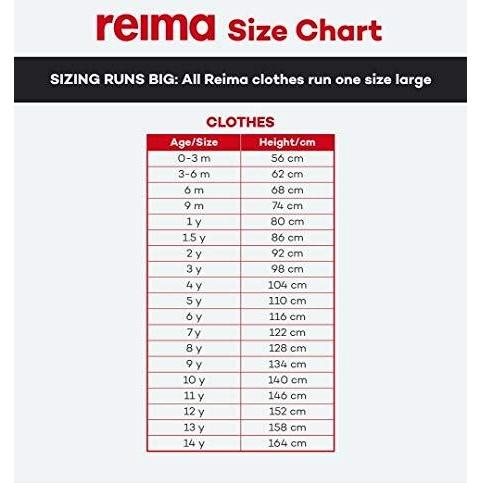 reima Size Chart

SIZING RUNS BIG: All Reima clothes run one size large

CLOTHES

| Age/Size | Height/cm |
|---|---|
| 0-3 m | 56 cm |
| 3-6 m | 62 cm |
| 6 m | 68 cm |
| 9 m | 74 cm |
| 1 y | 80 cm |
| 1.5 y | 86 cm |
| 2 y | 92 cm |
| 3 y | 98 cm |
| 4 y | 104 cm |
| 5 y | 110 cm |
| 6 y | 116 cm |
| 7 y | 122 cm |
| 8 y | 128 cm |
| 9 y | 134 cm |
| 10 y | 140 cm |
| 11 y | 146 cm |
| 12 y | 152 cm |
| 13 y | 158 cm |
| 14 y | 164 cm |